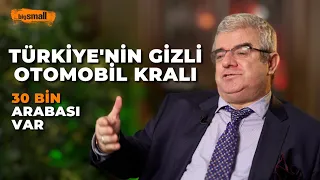 bigsmall

TÜRKİYE'NİN GİZLİ OTOMOBİL KRALI

30 BİN ARABASI VAR